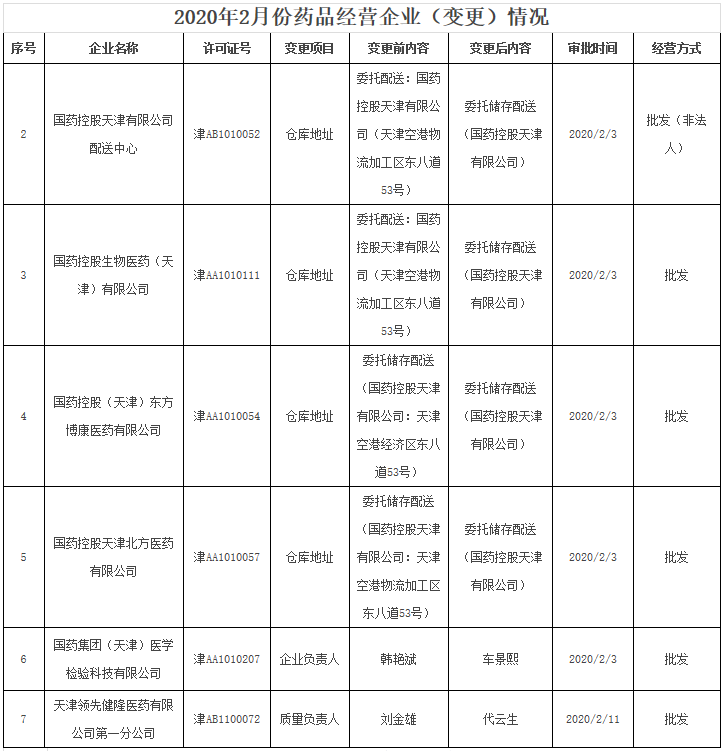 2020年2月份药品经营企业（变更）情况

| 序号 | 企业名称 | 许可证号 | 变更项目 | 变更前内容 | 变更后内容 | 审批时间 | 经营方式 |
|---|---|---|---|---|---|---|---|
| 2 | 国药控股天津有限公司配送中心 | 津AB1010052 | 仓库地址 | 委托配送：国药控股天津有限公司（天津空港物流加工区东八道53号） | 委托储存配送（国药控股天津有限公司） | 2020/2/3 | 批发（非法人） |
| 3 | 国药控股生物医药（天津）有限公司 | 津AA1010111 | 仓库地址 | 委托配送：国药控股天津有限公司（天津空港物流加工区东八道53号） | 委托储存配送（国药控股天津有限公司） | 2020/2/3 | 批发 |
| 4 | 国药控股（天津）东方博康医药有限公司 | 津AA1010054 | 仓库地址 | 委托储存配送（国药控股天津有限公司：天津空港经济区东八道53号） | 委托储存配送（国药控股天津有限公司） | 2020/2/3 | 批发 |
| 5 | 国药控股天津北方医药有限公司 | 津AA1010057 | 仓库地址 | 委托储存配送（国药控股天津有限公司：天津空港物流加工区东八道53号） | 委托储存配送（国药控股天津有限公司） | 2020/2/3 | 批发 |
| 6 | 国药集团（天津）医学检验科技有限公司 | 津AA1010207 | 企业负责人 | 韩艳斌 | 车景熙 | 2020/2/3 | 批发 |
| 7 | 天津领先健隆医药有限公司第一分公司 | 津AB1100072 | 质量负责人 | 刘金雄 | 代云生 | 2020/2/11 | 批发 |